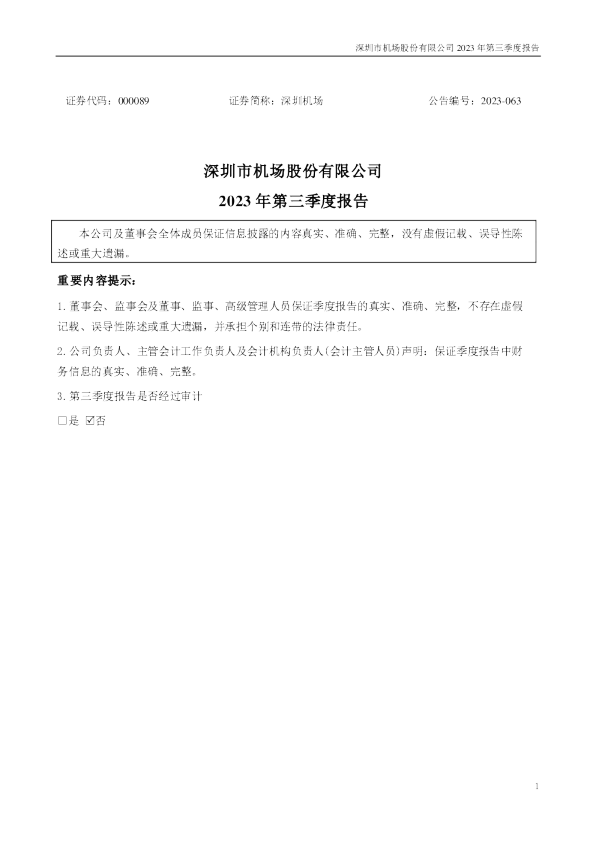 深圳市机场股份有限公司2023年第三季度报告

证券代码：000089 证券简称：深圳机场 公告编号：2023-063

深圳市机场股份有限公司

2023年第三季度报告

本公司及董事会全体成员保证信息披露的内容真实、准确、完整，没有虚假记载、误导性陈述或重大遗漏。

重要内容提示：

1.董事会、监事会及董事、监事、高级管理人员保证季度报告的真实、准确、完整，不存在虚假记载、误导性陈述或重大遗漏，并承担个别和连带的法律责任。

2.公司负责人、主管会计工作负责人及会计机构负责人(会计主管人员)声明：保证季度报告中财务信息的真实、准确、完整。

3.第三季度报告是否经过审计

☐是 ☑否

1